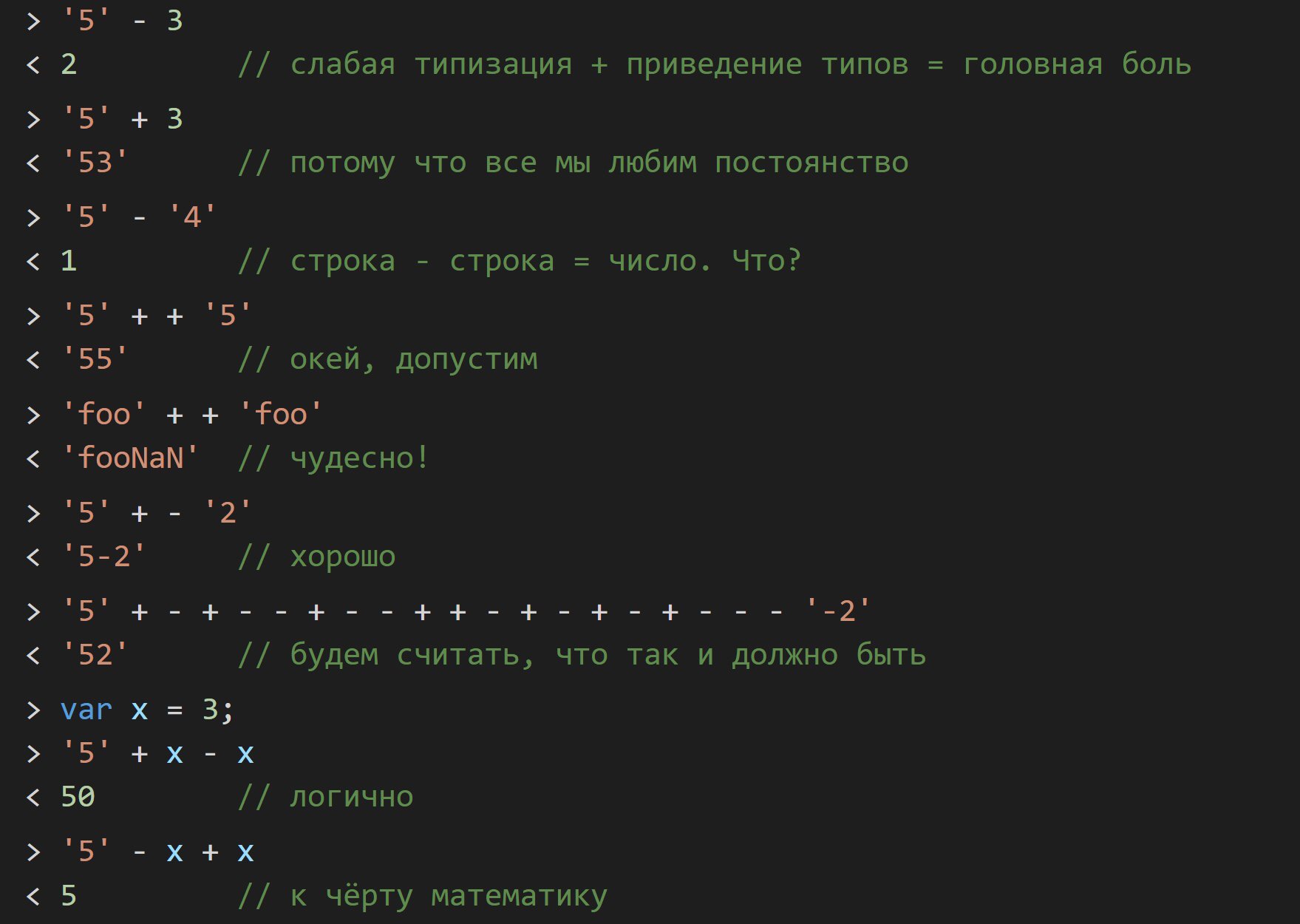 > '5' - 3
< 2 // слабая типизация + приведение типов = головная боль

> '5' + 3
< '53' // потому что все мы любим постоянство

> '5' - '4'
< 1 // строка - строка = число. Что?

> '5' + + '5'
< '55' // окей, допустим

> 'foo' + + 'foo'
< 'fooNaN' // чудесно!

> '5' + - '2'
< '5-2' // хорошо

> '5' + - + - - + - - + + - + - + - + - - - '-2'
< '52' // будем считать, что так и должно быть

> var x = 3;
> '5' + x - x
< 50 // логично

> '5' - x + x
< 5 // к чёрту математику